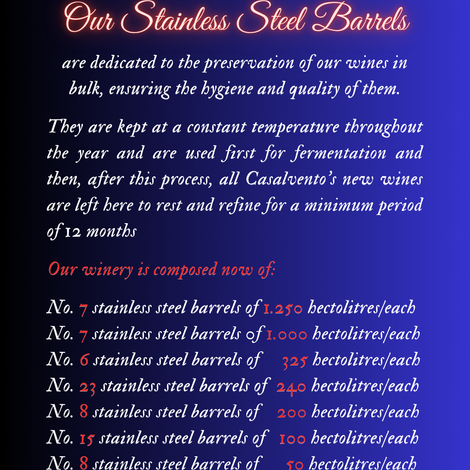 Our Stainless Steel Barrels

are dedicated to the preservation of our wines in bulk, ensuring the hygiene and quality of them.

They are kept at a constant temperature throughout the year and are used first for fermentation and then, after this process, all Casalvento's new wines are left here to rest and refine for a minimum period of 12 months

Our winery is composed now of:

No. 7 stainless steel barrels of 1.250 hectolitres/each
No. 7 stainless steel barrels of 1.000 hectolitres/each
No. 6 stainless steel barrels of 325 hectolitres/each
No. 23 stainless steel barrels of 240 hectolitres/each
No. 8 stainless steel barrels of 200 hectolitres/each
No. 15 stainless steel barrels of 100 hectolitres/each
No. 8 stainless steel barrels of 50 hectolitres/each